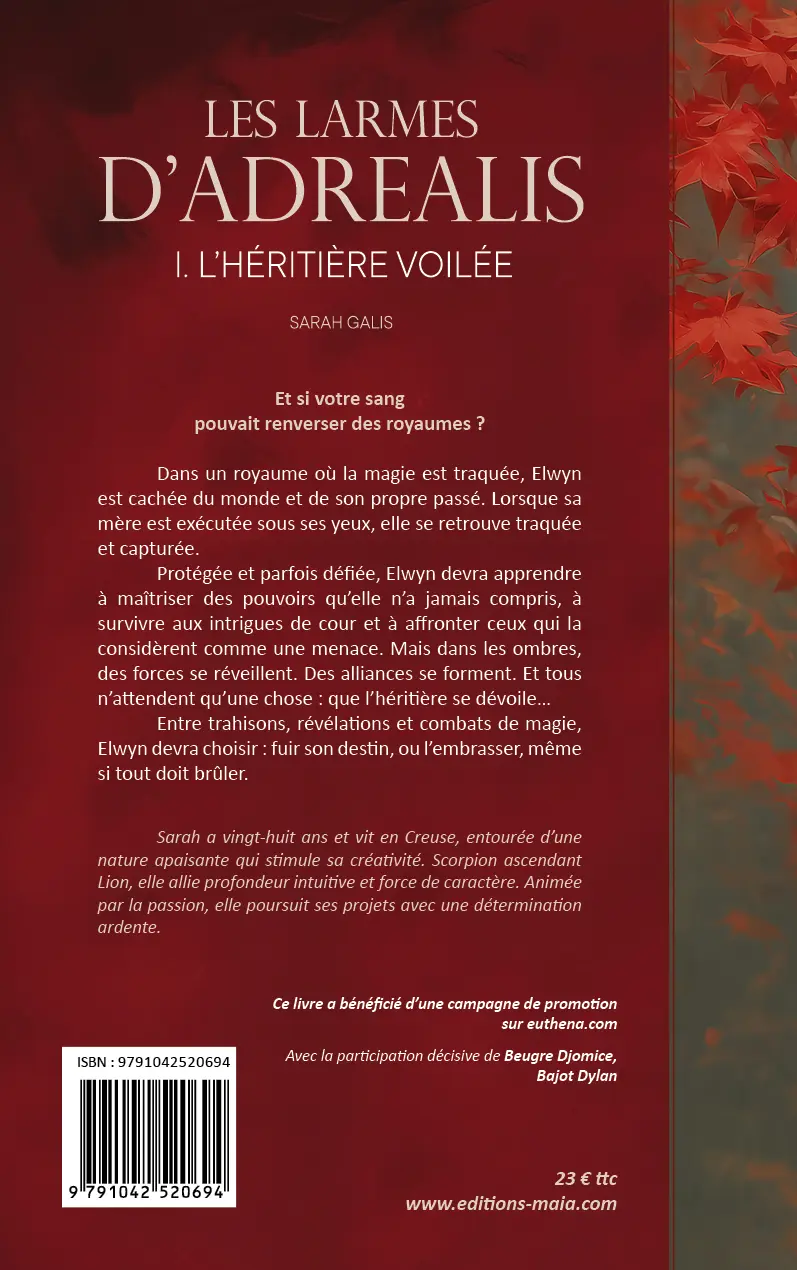 LES LARMES D'ADREALIS

I. L'HÉRITIÈRE VOILÉE

SARAH GALIS

Et si votre sang pouvait renverser des royaumes ?

Dans un royaume où la magie est traquée, Elwyn est cachée du monde et de son propre passé. Lorsque sa mère est exécutée sous ses yeux, elle se retrouve traquée et capturée.

Protégée et parfois défiée, Elwyn devra apprendre à maîtriser des pouvoirs qu'elle n'a jamais compris, à survivre aux intrigues de cour et à affronter ceux qui la considèrent comme une menace. Mais dans les ombres, des forces se réveillent. Des alliances se forment. Et tous n'attendent qu'une chose : que l'héritière se dévoile…

Entre trahisons, révélations et combats de magie, Elwyn devra choisir : fuir son destin, ou l'embrasser, même si tout doit brûler.

Sarah a vingt-huit ans et vit en Creuse, entourée d'une nature apaisante qui stimule sa créativité. Scorpion ascendant Lion, elle allie profondeur intuitive et force de caractère. Animée par la passion, elle poursuit ses projets avec une détermination ardente.

Ce livre a bénéficié d'une campagne de promotion sur euthena.com

Avec la participation décisive de Beugre Djomice, Bajot Dylan

ISBN : 9791042520694

9 791042 520694

23 € ttc
www.editions-maia.com